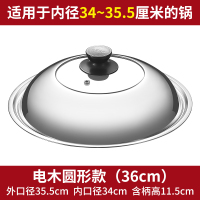 适用于内径34~35.5厘米的锅

电木圆形款（36cm）

外口径35.5cm 内口径34cm 含柄高11.5cm